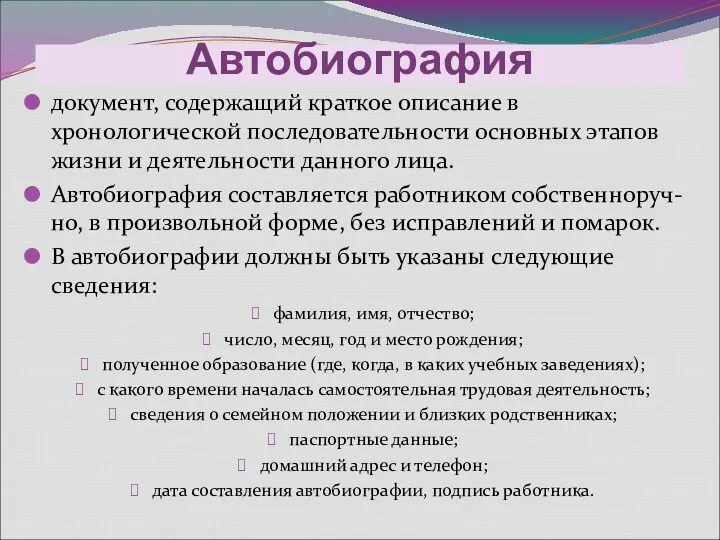 Автобиография

документ, содержащий краткое описание в хронологической последовательности основных этапов жизни и деятельности данного лица.

Автобиография составляется работником собственноручно, в произвольной форме, без исправлений и помарок.

В автобиографии должны быть указаны следующие сведения:

фамилия, имя, отчество;

число, месяц, год и место рождения;

полученное образование (где, когда, в каких учебных заведениях);

с какого времени началась самостоятельная трудовая деятельность;

сведения о семейном положении и близких родственниках;

паспортные данные;

домашний адрес и телефон;

дата составления автобиографии, подпись работника.